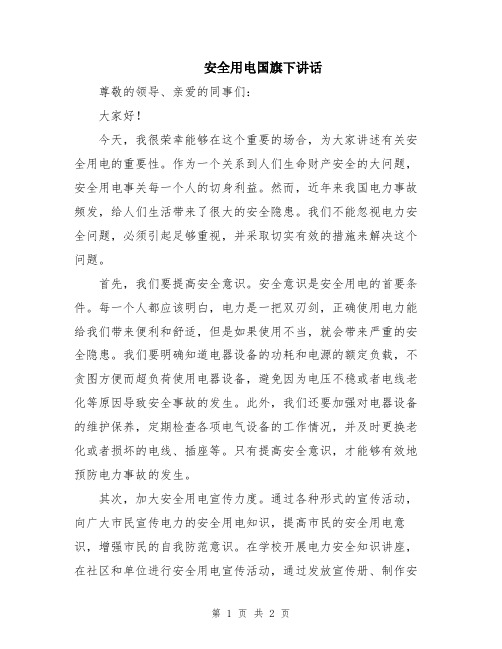 安全用电国旗下讲话

尊敬的领导、亲爱的同事们：

大家好！

今天，我很荣幸能够在这个重要的场合，为大家讲述有关安全用电的重要性。作为一个关系到人们生命财产安全的大问题，安全用电事关每一个人的切身利益。然而，近年来我国电力事故频发，给人们生活带来了很大的安全隐患。我们不能忽视电力安全问题，必须引起足够重视，并采取切实有效的措施来解决这个问题。

首先，我们要提高安全意识。安全意识是安全用电的首要条件。每一个人都应该明白，电力是一把双刃剑，正确使用电力能给我们带来便利和舒适，但是如果使用不当，就会带来严重的安全隐患。我们要明确知道电器设备的功耗和电源的额定负载，不贪图方便而超负荷使用电器设备，避免因为电压不稳或者电线老化等原因导致安全事故的发生。此外，我们还要加强对电器设备的维护保养，定期检查各项电气设备的工作情况，并及时更换老化或者损坏的电线、插座等。只有提高安全意识，才能够有效地预防电力事故的发生。

其次，加大安全用电宣传力度。通过各种形式的宣传活动，向广大市民宣传电力的安全用电知识，提高市民的安全用电意识，增强市民的自我防范意识。在学校开展电力安全知识讲座，在社区和单位进行安全用电宣传活动，通过发放宣传册、制作安

第 1 页 共 2 页